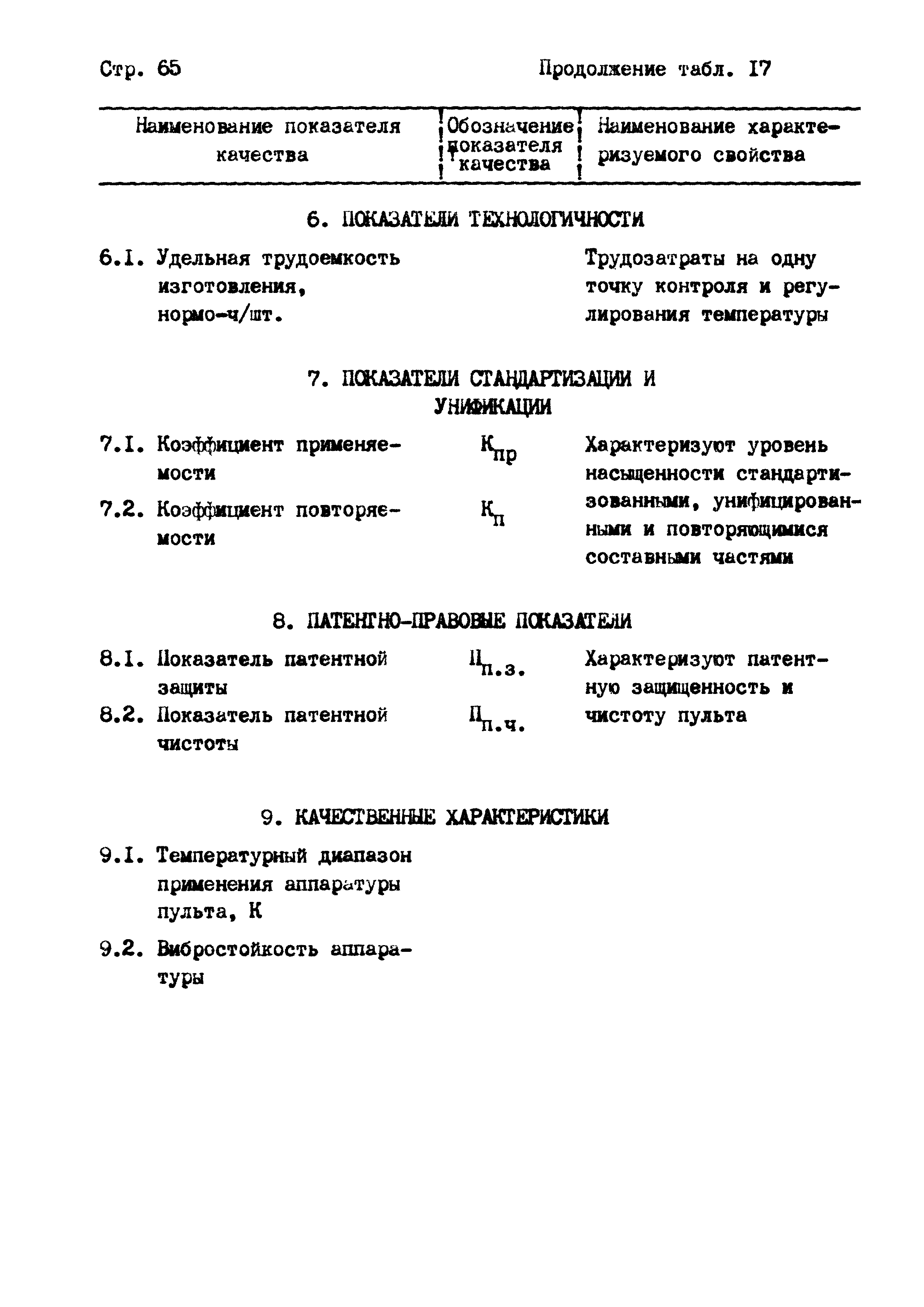 Стр. 65

Продолжение табл. I7

| Наименование показателя качества | Обозначение показателя качества | Наименование характеризуемого свойства |
|---|---|---|
| 6. ПОКАЗАТЕЛИ ТЕХНОЛОГИЧНОСТИ | | |
| 6.I. Удельная трудоемкость изготовления, нормо-ч/шт. | | Трудозатраты на одну точку контроля и регулирования температуры |
| 7. ПОКАЗАТЕЛИ СТАНДАРТИЗАЦИИ И УНИФИКАЦИИ | | |
| 7.I. Коэффициент применяемости | $К_{пр}$ | Характеризуют уровень насыщенности стандартизованными, унифицированными и повторяющимися составными частями |
| 7.2. Коэффициент повторяемости | $К_{п}$ | |
| 8. ПАТЕНТНО-ПРАВОВЫЕ ПОКАЗАТЕЛИ | | |
| 8.I. Показатель патентной защиты | $П_{п.з.}$ | Характеризуют патентную защищенность и чистоту пульта |
| 8.2. Показатель патентной чистоты | $П_{п.ч.}$ | |
| 9. КАЧЕСТВЕННЫЕ ХАРАКТЕРИСТИКИ | | |
| 9.I. Температурный диапазон применения аппаратуры пульта, К | | |
| 9.2. Вибростойкость аппаратуры | | |